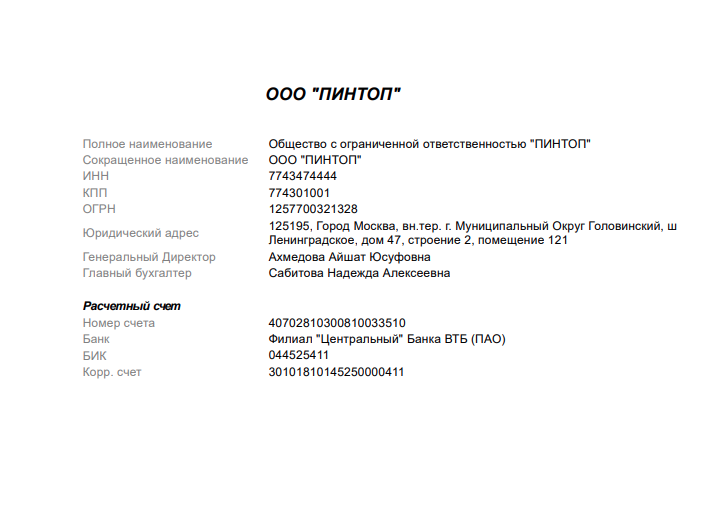 ООО "ПИНТОП"

| | |
|---|---|
| Полное наименование | Общество с ограниченной ответственностью "ПИНТОП" |
| Сокращенное наименование | ООО "ПИНТОП" |
| ИНН | 7743474444 |
| КПП | 774301001 |
| ОГРН | 1257700321328 |
| Юридический адрес | 125195, Город Москва, вн.тер. г. Муниципальный Округ Головинский, ш Ленинградское, дом 47, строение 2, помещение 121 |
| Генеральный Директор | Ахмедова Айшат Юсуфовна |
| Главный бухгалтер | Сабитова Надежда Алексеевна |

Расчетный счет

| | |
|---|---|
| Номер счета | 40702810300810033510 |
| Банк | Филиал "Центральный" Банка ВТБ (ПАО) |
| БИК | 044525411 |
| Корр. счет | 30101810145250000411 |